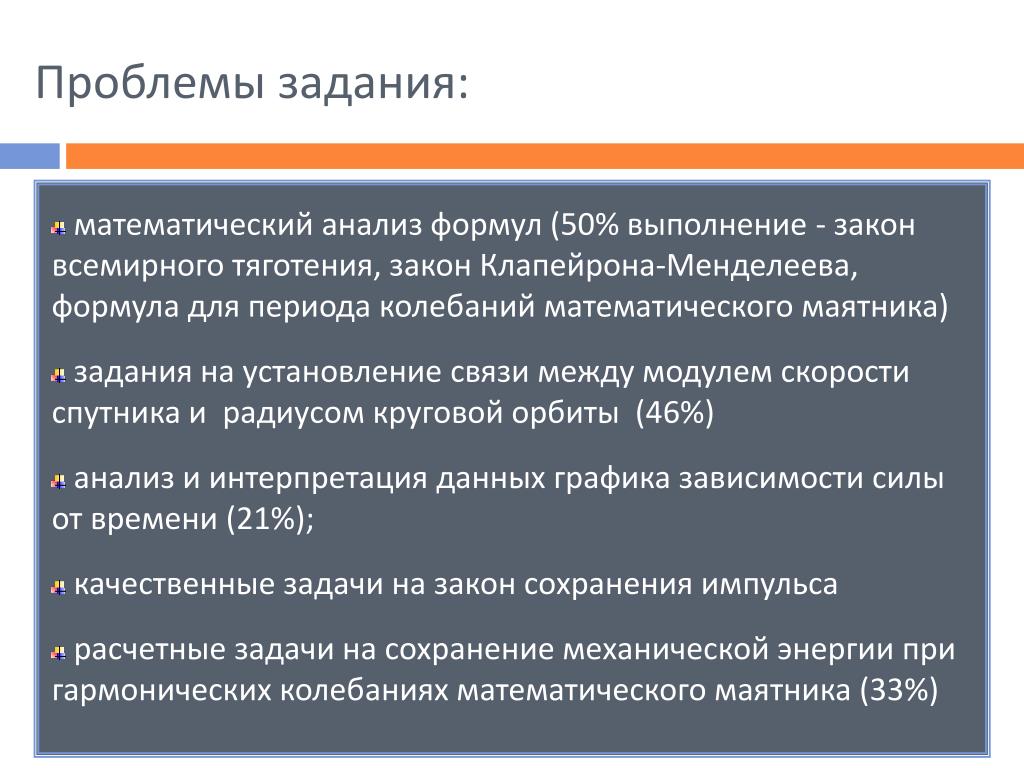 Проблемы задания:

математический анализ формул (50% выполнение - закон всемирного тяготения, закон Клапейрона-Менделеева, формула для периода колебаний математического маятника)

задания на установление связи между модулем скорости спутника и радиусом круговой орбиты (46%)

анализ и интерпретация данных графика зависимости силы от времени (21%);

качественные задачи на закон сохранения импульса

расчетные задачи на сохранение механической энергии при гармонических колебаниях математического маятника (33%)